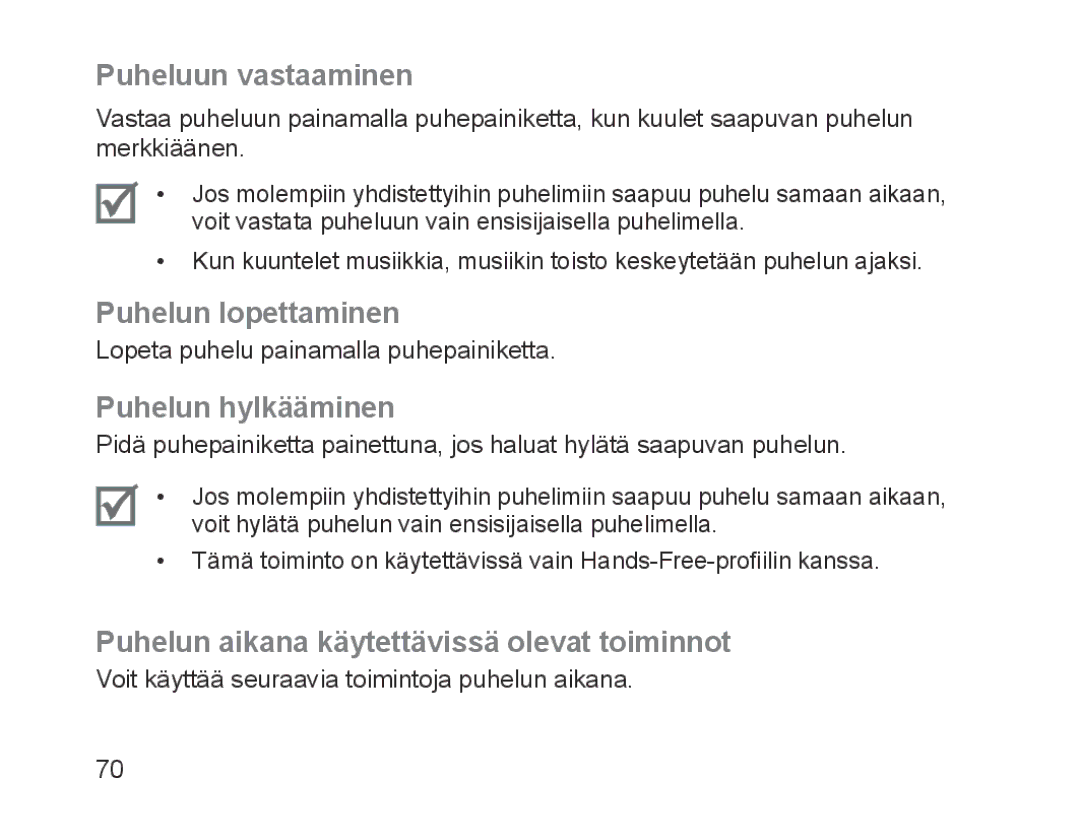 Puheluun vastaaminen

Vastaa puheluun painamalla puhepainiketta, kun kuulet saapuvan puhelun merkkiäänen.

• Jos molempiin yhdistettyihin puhelimiin saapuu puhelu samaan aikaan, voit vastata puheluun vain ensisijaisella puhelimella.
• Kun kuuntelet musiikkia, musiikin toisto keskeytetään puhelun ajaksi.

Puhelun lopettaminen

Lopeta puhelu painamalla puhepainiketta.

Puhelun hylkääminen

Pidä puhepainiketta painettuna, jos haluat hylätä saapuvan puhelun.

• Jos molempiin yhdistettyihin puhelimiin saapuu puhelu samaan aikaan, voit hylätä puhelun vain ensisijaisella puhelimella.
• Tämä toiminto on käytettävissä vain Hands-Free-profiilin kanssa.

Puhelun aikana käytettävissä olevat toiminnot

Voit käyttää seuraavia toimintoja puhelun aikana.

70